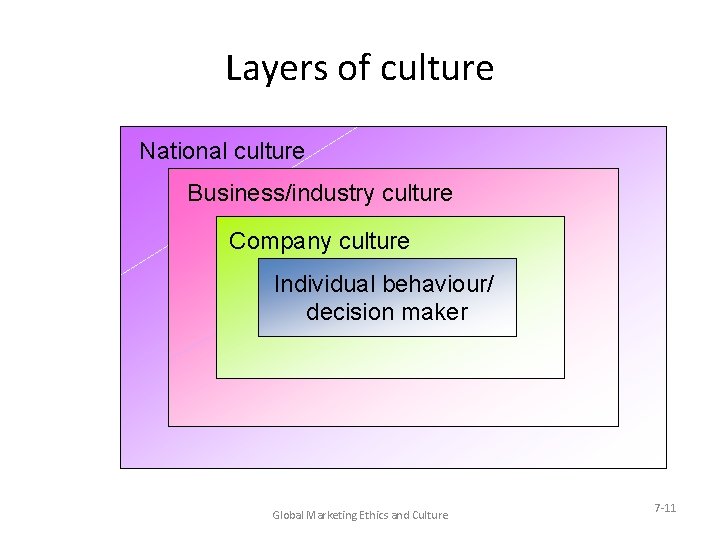 Layers of culture

National culture

Business/industry culture

Company culture

Individual behaviour/ decision maker

Global Marketing Ethics and Culture

7-11